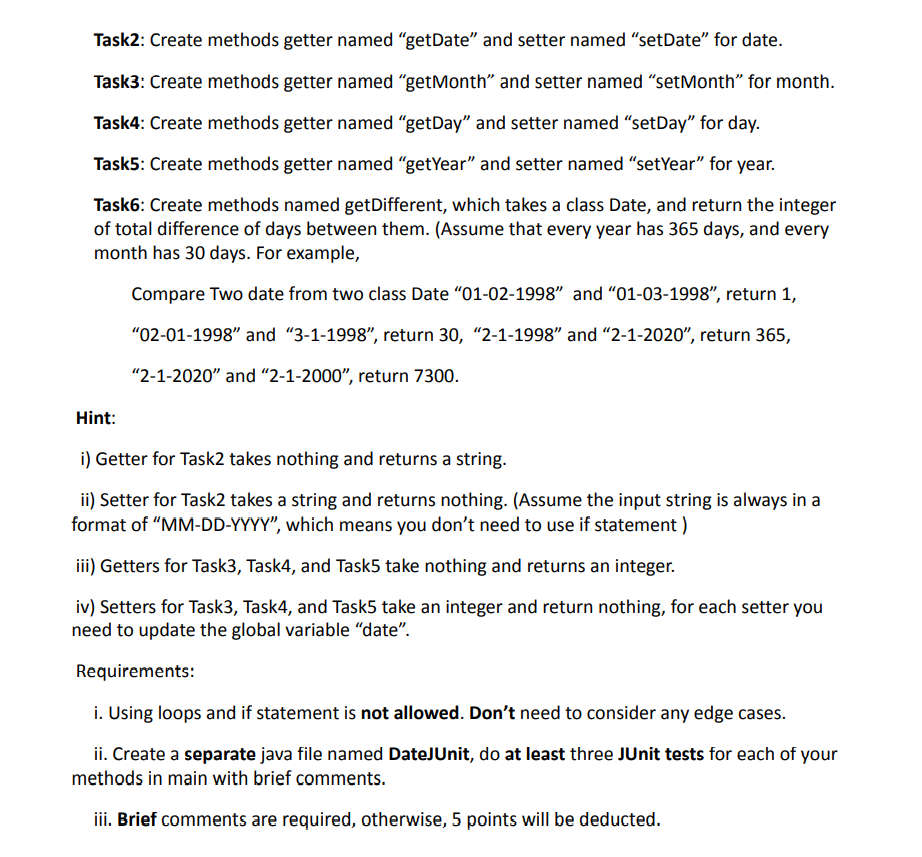 Task2: Create methods getter named “getDate” and setter named “setDate” for date.

Task3: Create methods getter named “getMonth” and setter named “setMonth” for month.

Task4: Create methods getter named “getDay” and setter named “setDay” for day.

Task5: Create methods getter named “getYear” and setter named “setYear” for year.

Task6: Create methods named getDifferent, which takes a class Date, and return the integer of total difference of days between them. (Assume that every year has 365 days, and every month has 30 days. For example,

Compare Two date from two class Date “01-02-1998” and “01-03-1998”, return 1,

“02-01-1998” and “3-1-1998”, return 30, “2-1-1998” and “2-1-2020”, return 365,

“2-1-2020” and “2-1-2000”, return 7300.

Hint:

i) Getter for Task2 takes nothing and returns a string.

ii) Setter for Task2 takes a string and returns nothing. (Assume the input string is always in a format of “MM-DD-YYYY”, which means you don’t need to use if statement )

iii) Getters for Task3, Task4, and Task5 take nothing and returns an integer.

iv) Setters for Task3, Task4, and Task5 take an integer and return nothing, for each setter you need to update the global variable “date”.

Requirements:

i. Using loops and if statement is not allowed. Don’t need to consider any edge cases.

ii. Create a separate java file named DateJUnit, do at least three JUnit tests for each of your methods in main with brief comments.

iii. Brief comments are required, otherwise, 5 points will be deducted.